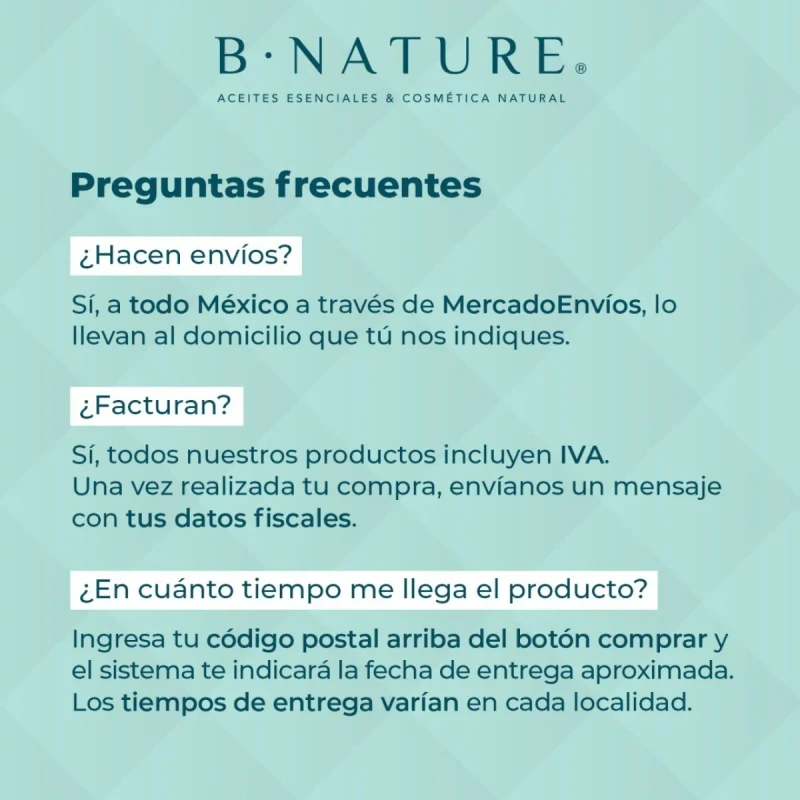 B·NATURE®
ACEITES ESENCIALES & COSMÉTICA NATURAL

Preguntas frecuentes

¿Hacen envíos?

Sí, a todo México a través de MercadoEnvíos, lo llevan al domicilio que tú nos indiques.

¿Facturan?

Sí, todos nuestros productos incluyen IVA.
Una vez realizada tu compra, envíanos un mensaje con tus datos fiscales.

¿En cuánto tiempo me llega el producto?

Ingresa tu código postal arriba del botón comprar y el sistema te indicará la fecha de entrega aproximada. Los tiempos de entrega varían en cada localidad.